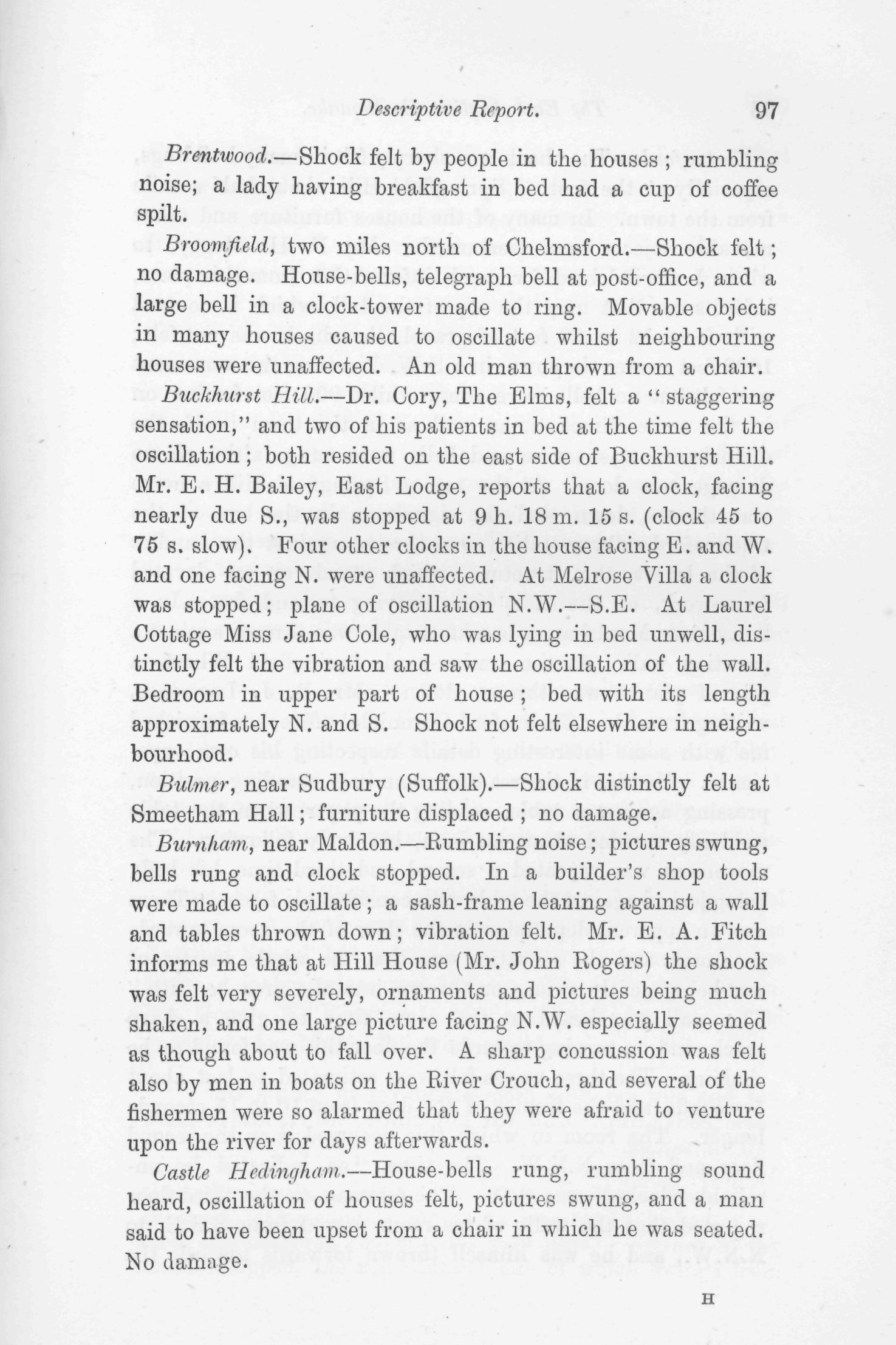 Descriptive Report. 97

Brentwood.—Shock felt by people in the houses; rumbling noise; a lady having breakfast in bed had a cup of coffee spilt.

Broomfield, two miles north of Chelmsford.—Shock felt; no damage. House-bells, telegraph bell at post-office, and a large bell in a clock-tower made to ring. Movable objects in many houses caused to oscillate whilst neighbouring houses were unaffected. An old man thrown from a chair.

Buckhurst Hill.—Dr. Cory, The Elms, felt a "staggering sensation," and two of his patients in bed at the time felt the oscillation; both resided on the east side of Buckhurst Hill. Mr. E. H. Bailey, East Lodge, reports that a clock, facing nearly due S., was stopped at 9 h. 18 m. 15 s. (clock 45 to 75 s. slow). Four other clocks in the house facing E. and W. and one facing N. were unaffected. At Melrose Villa a clock was stopped; plane of oscillation N.W.—S.E. At Laurel Cottage Miss Jane Cole, who was lying in bed unwell, distinctly felt the vibration and saw the oscillation of the wall. Bedroom in upper part of house; bed with its length approximately N. and S. Shock not felt elsewhere in neighbourhood.

Bulmer, near Sudbury (Suffolk).—Shock distinctly felt at Smeetham Hall; furniture displaced; no damage.

Burnham, near Maldon.—Rumbling noise; pictures swung, bells rung and clock stopped. In a builder's shop tools were made to oscillate; a sash-frame leaning against a wall and tables thrown down; vibration felt. Mr. E. A. Fitch informs me that at Hill House (Mr. John Rogers) the shock was felt very severely, ornaments and pictures being much shaken, and one large picture facing N.W. especially seemed as though about to fall over. A sharp concussion was felt also by men in boats on the River Crouch, and several of the fishermen were so alarmed that they were afraid to venture upon the river for days afterwards.

Castle Hedingham.—House-bells rung, rumbling sound heard, oscillation of houses felt, pictures swung, and a man said to have been upset from a chair in which he was seated. No damage.

H